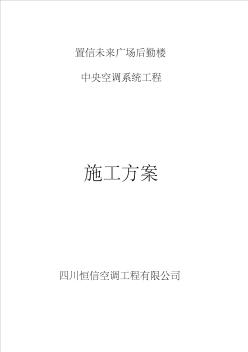 置信未来广场后勤楼

中央空调系统工程

施工方案

四川恒信空调工程有限公司